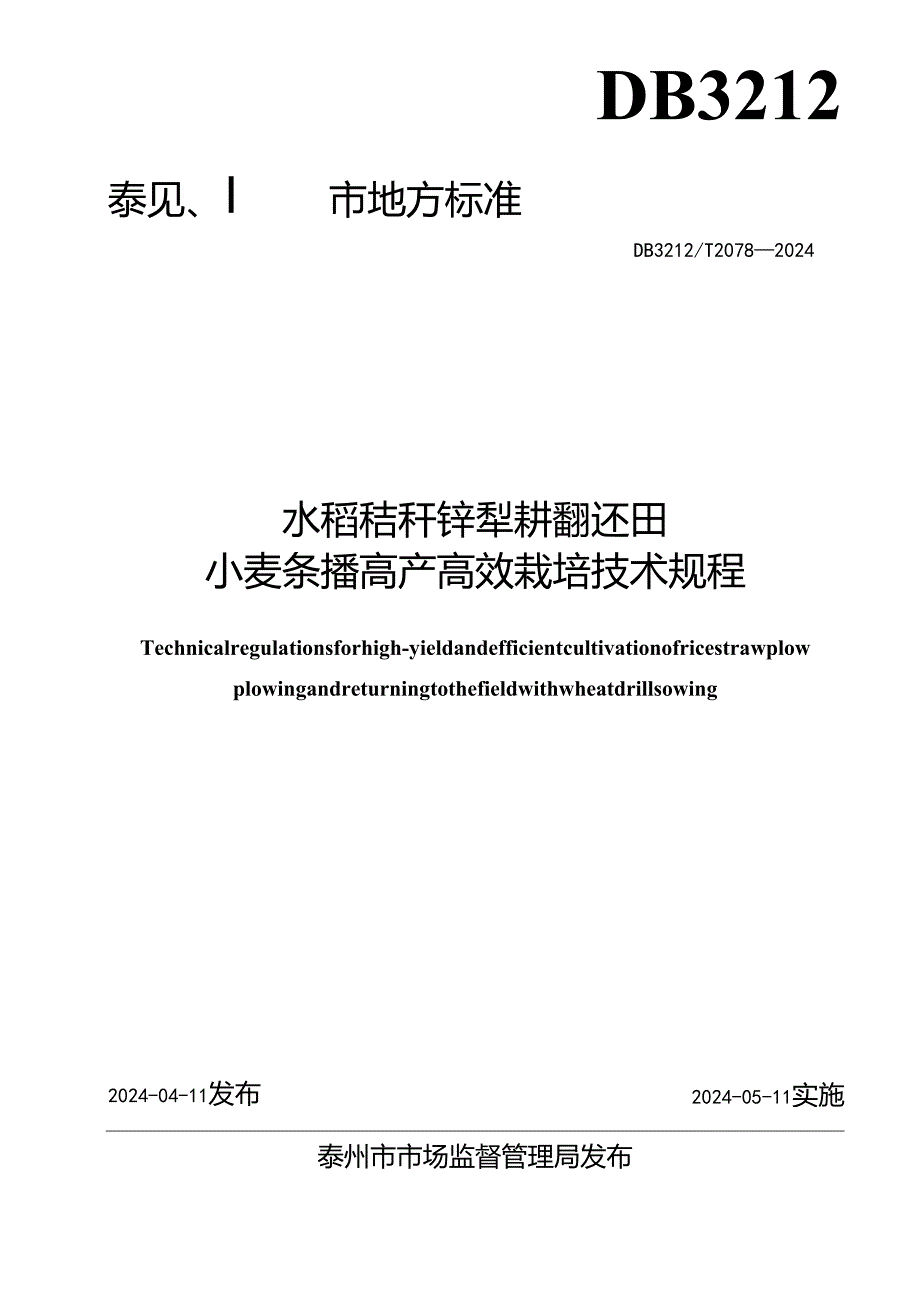 DB3212

泰见、I 市地方标准

DB3212/T2078—2024

水稻秸秆锌犁耕翻还田
小麦条播高产高效栽培技术规程

Technicalregulationsforhigh-yieldandefficientcultivationofricestrawplow plowingandreturningtothefieldwithwheatdrillsowing

2024-04-11发布

2024-05-11实施

泰州市市场监督管理局发布